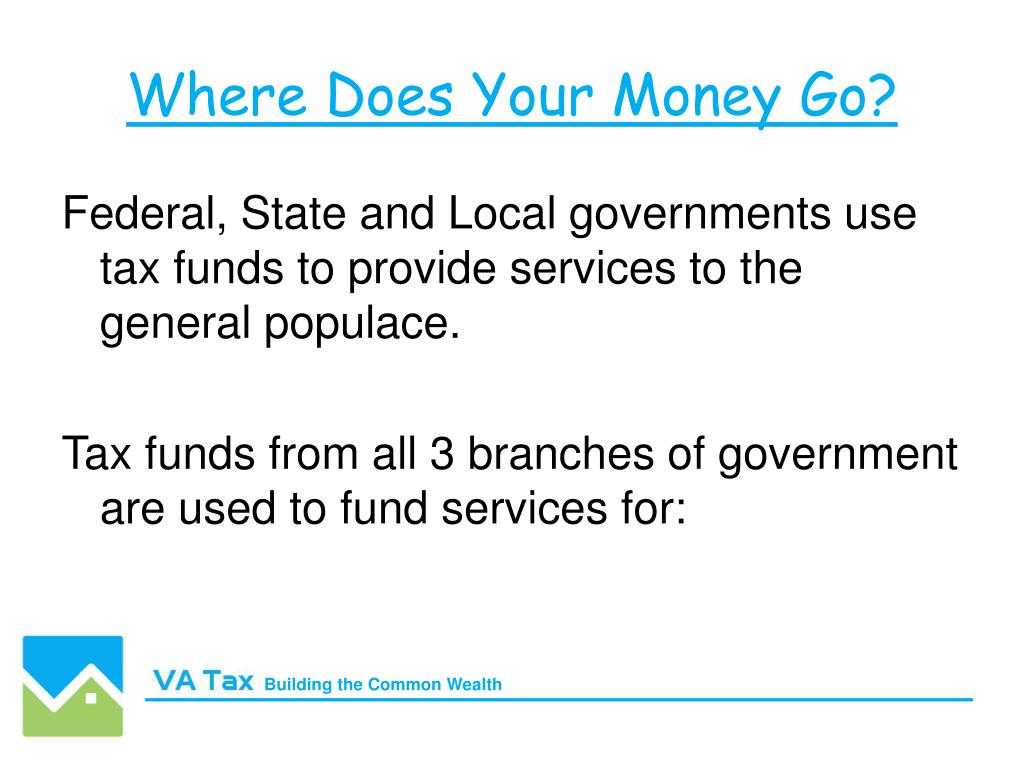 Where Does Your Money Go?

Federal, State and Local governments use tax funds to provide services to the general populace.

Tax funds from all 3 branches of government are used to fund services for:

VA Tax Building the Common Wealth